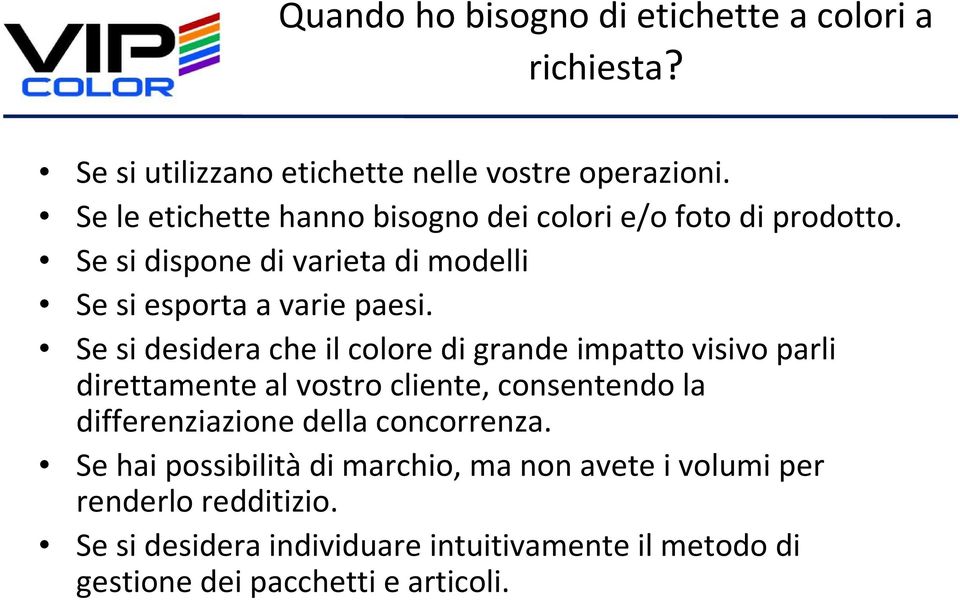 VIP COLOR

Quando ho bisogno di etichette a colori a richiesta?

• Se si utilizzano etichette nelle vostre operazioni.
• Se le etichette hanno bisogno dei colori e/o foto di prodotto.
• Se si dispone di varieta di modelli
• Se si esporta a varie paesi.
• Se si desidera che il colore di grande impatto visivo parli direttamente al vostro cliente, consentendo la differenziazione della concorrenza.
• Se hai possibilità di marchio, ma non avete i volumi per renderlo redditizio.
• Se si desidera individuare intuitivamente il metodo di gestione dei pacchetti e articoli.